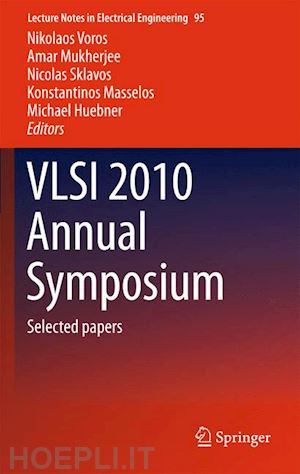 Lecture Notes in Electrical Engineering 95

Nikolaos Voros
Amar Mukherjee
Nicolas Sklavos
Konstantinos Masselos
Michael Huebner
Editors

VLSI 2010 Annual Symposium

Selected papers

Springer

HOEPLI.IT